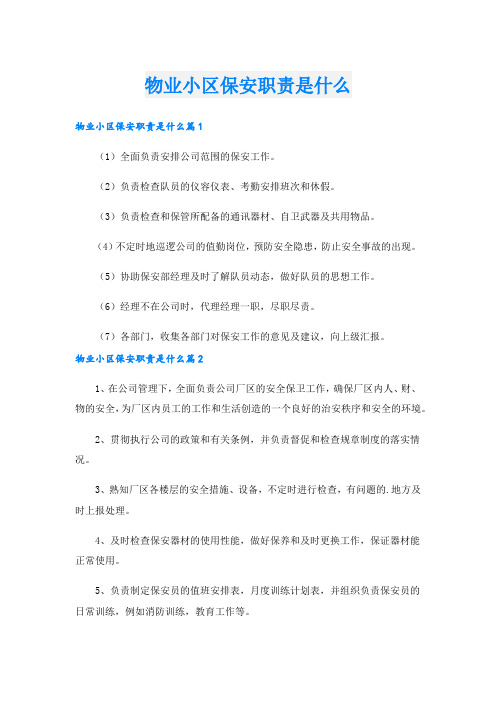 物业小区保安职责是什么

物业小区保安职责是什么篇1

（1）全面负责安排公司范围的保安工作。

（2）负责检查队员的仪容仪表、考勤安排班次和休假。

（3）负责检查和保管所配备的通讯器材、自卫武器及共用物品。

（4）不定时地巡逻公司的值勤岗位，预防安全隐患，防止安全事故的出现。

（5）协助保安部经理及时了解队员动态，做好队员的思想工作。

（6）经理不在公司时，代理经理一职，尽职尽责。

（7）各部门，收集各部门对保安工作的意见及建议，向上级汇报。

物业小区保安职责是什么篇2

1、在公司管理下，全面负责公司厂区的安全保卫工作，确保厂区内人、财、物的安全，为厂区内员工的工作和生活创造的一个良好的治安秩序和安全的环境。

2、贯彻执行公司的政策和有关条例，并负责督促和检查规章制度的落实情况。

3、熟知厂区各楼层的安全措施、设备，不定时进行检查，有问题的.地方及时上报处理。

4、及时检查保安器材的使用性能，做好保养和及时更换工作，保证器材能正常使用。

5、负责制定保安员的值班安排表，月度训练计划表，并组织负责保安员的日常训练，例如消防训练，教育工作等。